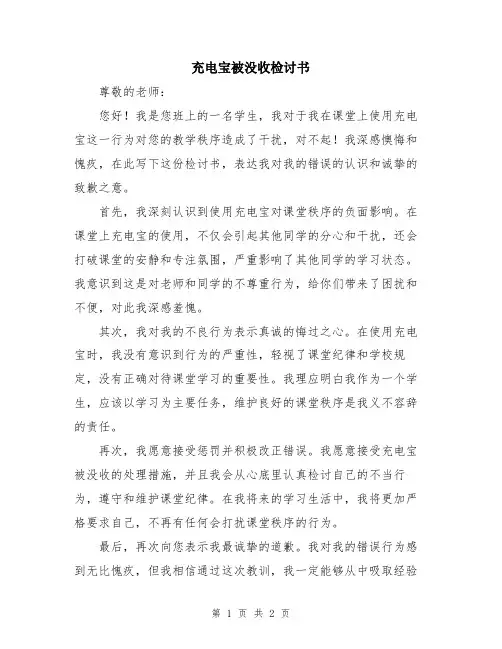 充电宝被没收检讨书

尊敬的老师：

您好！我是您班上的一名学生，我对于我在课堂上使用充电宝这一行为对您的教学秩序造成了干扰，对不起！我深感懊悔和愧疚，在此写下这份检讨书，表达我对我的错误的认识和诚挚的致歉之意。

首先，我深刻认识到使用充电宝对课堂秩序的负面影响。在课堂上充电宝的使用，不仅会引起其他同学的分心和干扰，还会打破课堂的安静和专注氛围，严重影响了其他同学的学习状态。我意识到这是对老师和同学的不尊重行为，给你们带来了困扰和不便，对此我深感羞愧。

其次，我对我的不良行为表示真诚的悔过之心。在使用充电宝时，我没有意识到行为的严重性，轻视了课堂纪律和学校规定，没有正确对待课堂学习的重要性。我理应明白我作为一个学生，应该以学习为主要任务，维护良好的课堂秩序是我义不容辞的责任。

再次，我愿意接受惩罚并积极改正错误。我愿意接受充电宝被没收的处理措施，并且我会从心底里认真检讨自己的不当行为，遵守和维护课堂纪律。在我将来的学习生活中，我将更加严格要求自己，不再有任何会打扰课堂秩序的行为。

最后，再次向您表示我最诚挚的道歉。我对我的错误行为感到无比愧疚，但我相信通过这次教训，我一定能够从中吸取经验

第 1 页 共 2 页